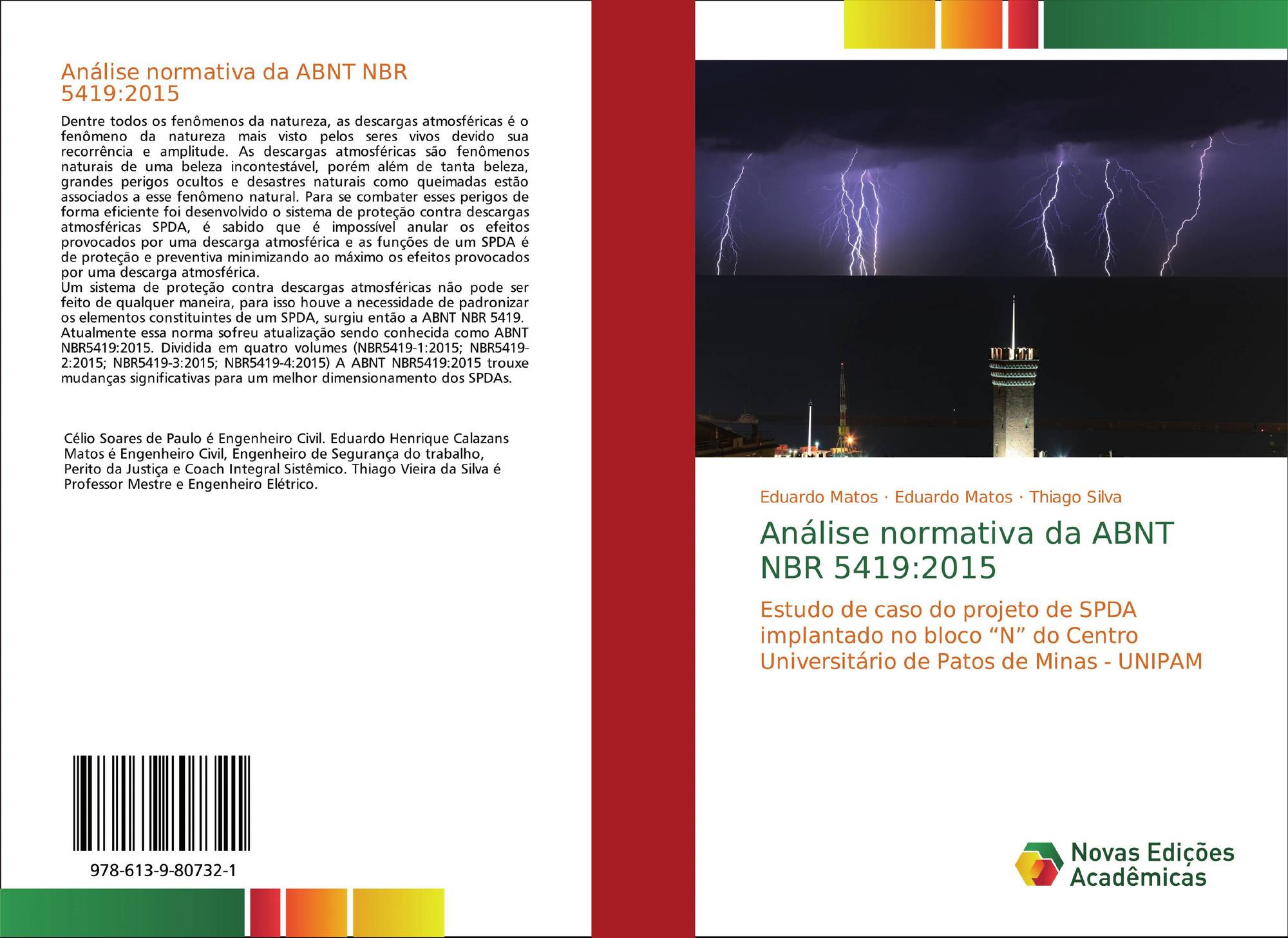 Análise normativa da ABNT NBR 5419:2015

Dentre todos os fenômenos da natureza, as descargas atmosféricas é o fenômeno da natureza mais visto pelos seres vivos devido sua recorrência e amplitude. As descargas atmosféricas são fenômenos naturais de uma beleza incontestável, porém além de tanta beleza, grandes perigos ocultos e desastres naturais como queimadas estão associados a esse fenômeno natural. Para se combater esses perigos de forma eficiente foi desenvolvido o sistema de proteção contra descargas atmosféricas SPDA, é sabido que é impossível anular os efeitos provocados por uma descarga atmosférica e as funções de um SPDA é de proteção e preventiva minimizando ao máximo os efeitos provocados por uma descarga atmosférica.
Um sistema de proteção contra descargas atmosféricas não pode ser feito de qualquer maneira, para isso houve a necessidade de padronizar os elementos constituintes de um SPDA, surgiu então a ABNT NBR 5419.
Atualmente essa norma sofreu atualização sendo conhecida como ABNT NBR5419:2015. Dividida em quatro volumes (NBR5419-1:2015; NBR5419-2:2015; NBR5419-3:2015; NBR5419-4:2015) A ABNT NBR5419:2015 trouxe mudanças significativas para um melhor dimensionamento dos SPDAs.

Célio Soares de Paulo é Engenheiro Civil. Eduardo Henrique Calazans Matos é Engenheiro Civil, Engenheiro de Segurança do trabalho, Perito da Justiça e Coach Integral Sistêmico. Thiago Vieira da Silva é Professor Mestre e Engenheiro Elétrico.

978-613-9-80732-1

Eduardo Matos · Eduardo Matos · Thiago Silva

Análise normativa da ABNT NBR 5419:2015

Estudo de caso do projeto de SPDA implantado no bloco “N” do Centro Universitário de Patos de Minas - UNIPAM

Novas Edições Acadêmicas